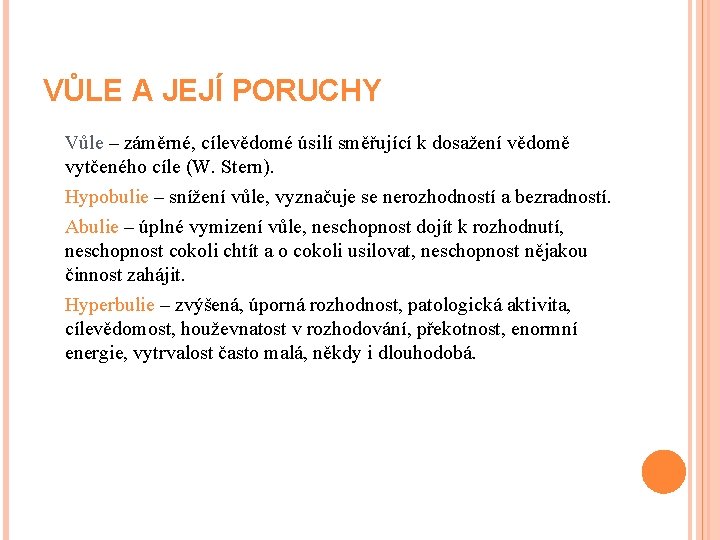 VŮLE A JEJÍ PORUCHY

Vůle – záměrné, cílevědomé úsilí směřující k dosažení vědomě vytčeného cíle (W. Stern).

Hypobulie – snížení vůle, vyznačuje se nerozhodností a bezradností.

Abulie – úplné vymizení vůle, neschopnost dojít k rozhodnutí, neschopnost cokoli chtít a o cokoli usilovat, neschopnost nějakou činnost zahájit.

Hyperbulie – zvýšená, úporná rozhodnost, patologická aktivita, cílevědomost, houževnatost v rozhodování, překotnost, enormní energie, vytrvalost často malá, někdy i dlouhodobá.